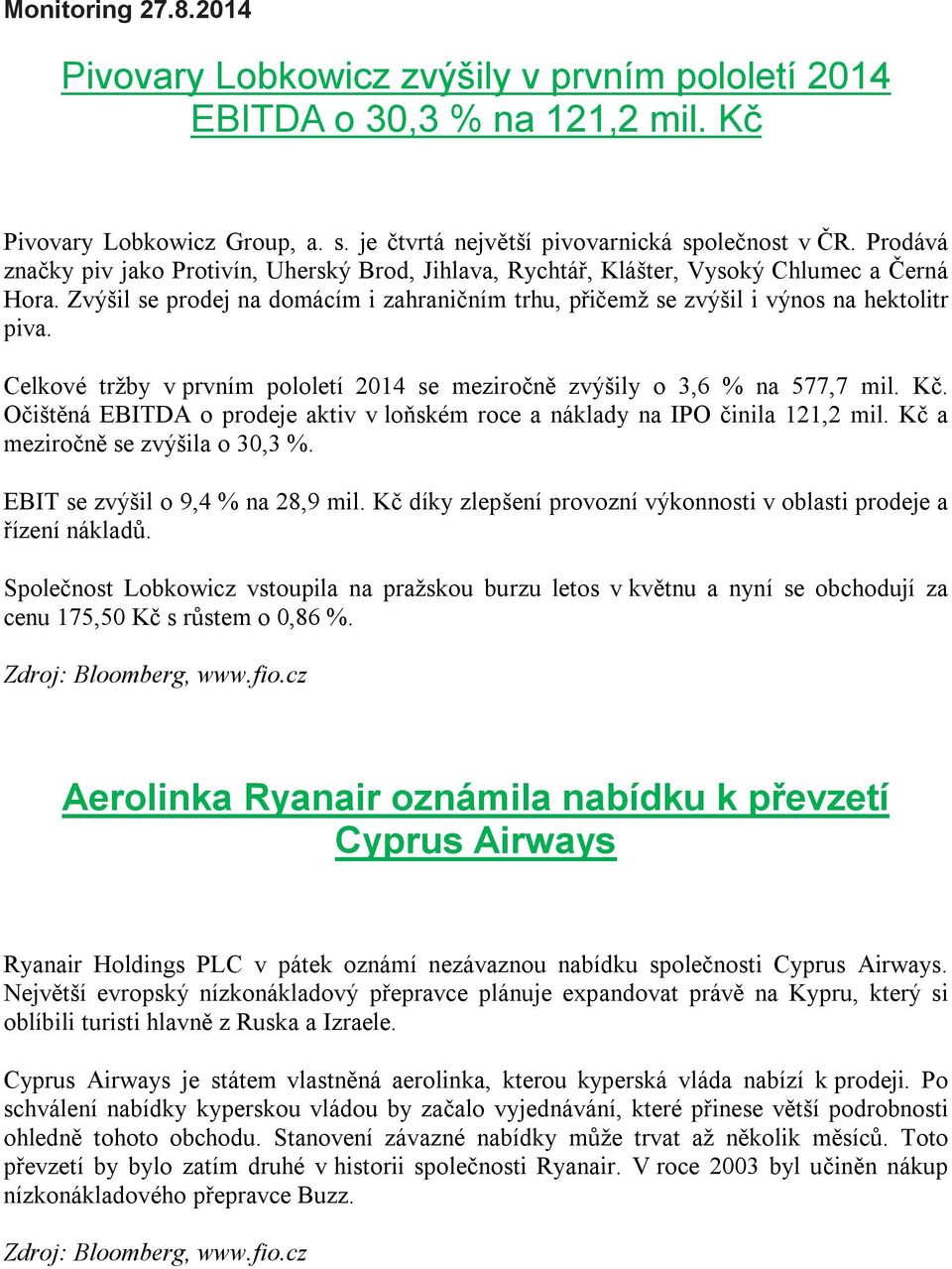 Monitoring 27.8.2014

Pivovary Lobkowicz zvýšily v prvním pololetí 2014 EBITDA o 30,3 % na 121,2 mil. Kč

Pivovary Lobkowicz Group, a. s. je čtvrtá největší pivovarnická společnost v ČR. Prodává značky piv jako Protivín, Uherský Brod, Jihlava, Rychtář, Klášter, Vysoký Chlumec a Černá Hora. Zvýšil se prodej na domácím i zahraničním trhu, přičemž se zvýšil i výnos na hektolitr piva.

Celkové tržby v prvním pololetí 2014 se meziročně zvýšily o 3,6 % na 577,7 mil. Kč. Očištěná EBITDA o prodeje aktiv v loňském roce a náklady na IPO činila 121,2 mil. Kč a meziročně se zvýšila o 30,3 %.

EBIT se zvýšil o 9,4 % na 28,9 mil. Kč díky zlepšení provozní výkonnosti v oblasti prodeje a řízení nákladů.

Společnost Lobkowicz vstoupila na pražskou burzu letos v květnu a nyní se obchodují za cenu 175,50 Kč s růstem o 0,86 %.

Zdroj: Bloomberg, www.fio.cz

Aerolinka Ryanair oznámila nabídku k převzetí Cyprus Airways

Ryanair Holdings PLC v pátek oznámí nezávaznou nabídku společnosti Cyprus Airways. Největší evropský nízkonákladový přepravce plánuje expandovat právě na Kypru, který si oblíbili turisti hlavně z Ruska a Izraele.

Cyprus Airways je státem vlastněná aerolinka, kterou kyperská vláda nabízí k prodeji. Po schválení nabídky kyperskou vládou by začalo vyjednávání, které přinese větší podrobnosti ohledně tohoto obchodu. Stanovení závazné nabídky může trvat až několik měsíců. Toto převzetí by bylo zatím druhé v historii společnosti Ryanair. V roce 2003 byl učiněn nákup nízkonákladového přepravce Buzz.

Zdroj: Bloomberg, www.fio.cz